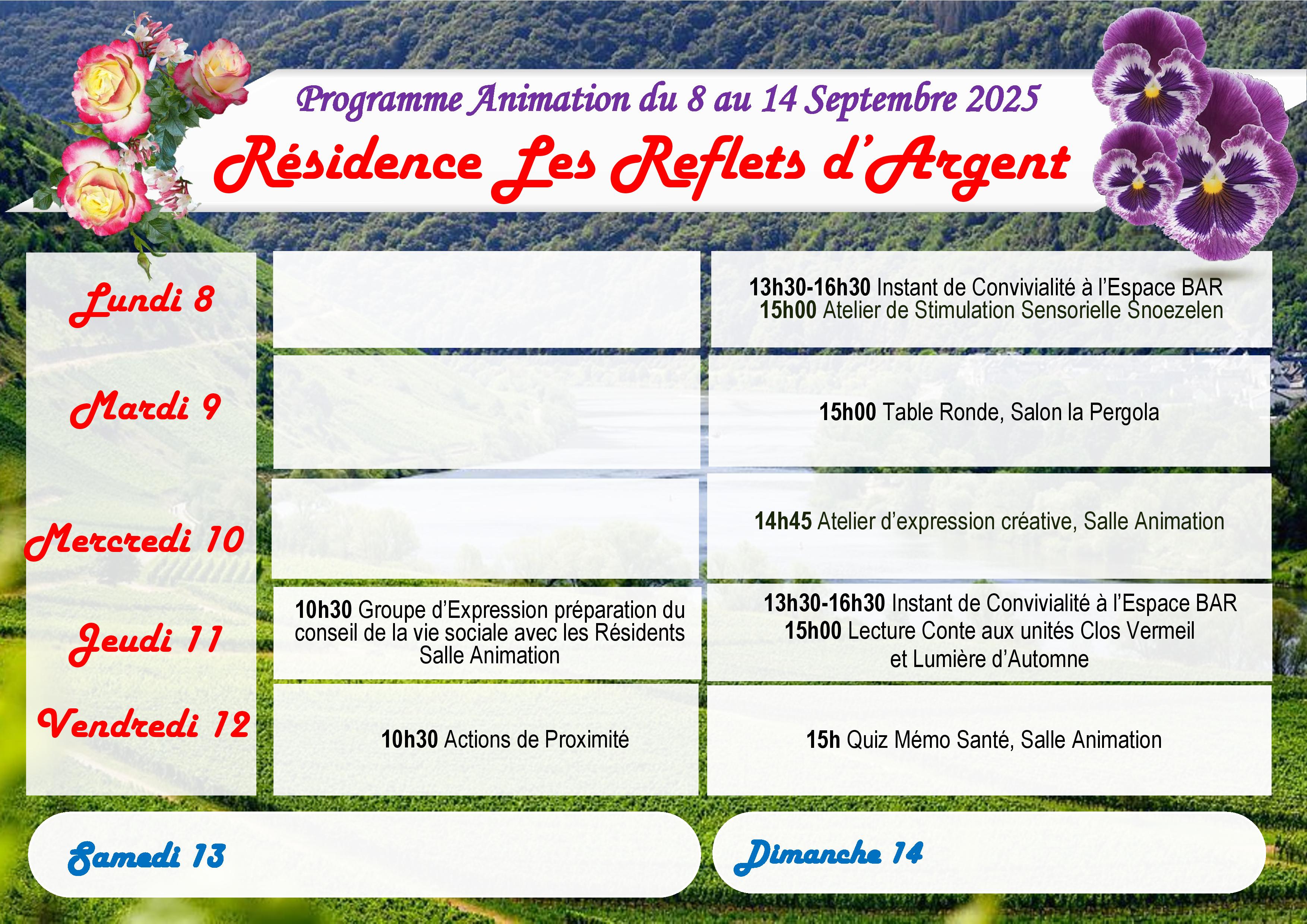 Programme Animation du 8 au 14 Septembre 2025
Résidence Les Reflets d'Argent

| | | |
|---|---|---|
| Lundi 8 | | 13h30-16h30 Instant de Convivialité à l'Espace BAR 15h00 Atelier de Stimulation Sensorielle Snoezelen |
| Mardi 9 | | 15h00 Table Ronde, Salon la Pergola |
| Mercredi 10 | | 14h45 Atelier d'expression créative, Salle Animation |
| Jeudi 11 | 10h30 Groupe d'Expression préparation du conseil de la vie sociale avec les Résidents Salle Animation | 13h30-16h30 Instant de Convivialité à l'Espace BAR 15h00 Lecture Conte aux unités Clos Vermeil et Lumière d'Automne |
| Vendredi 12 | 10h30 Actions de Proximité | 15h Quiz Mémo Santé, Salle Animation |

Samedi 13

Dimanche 14